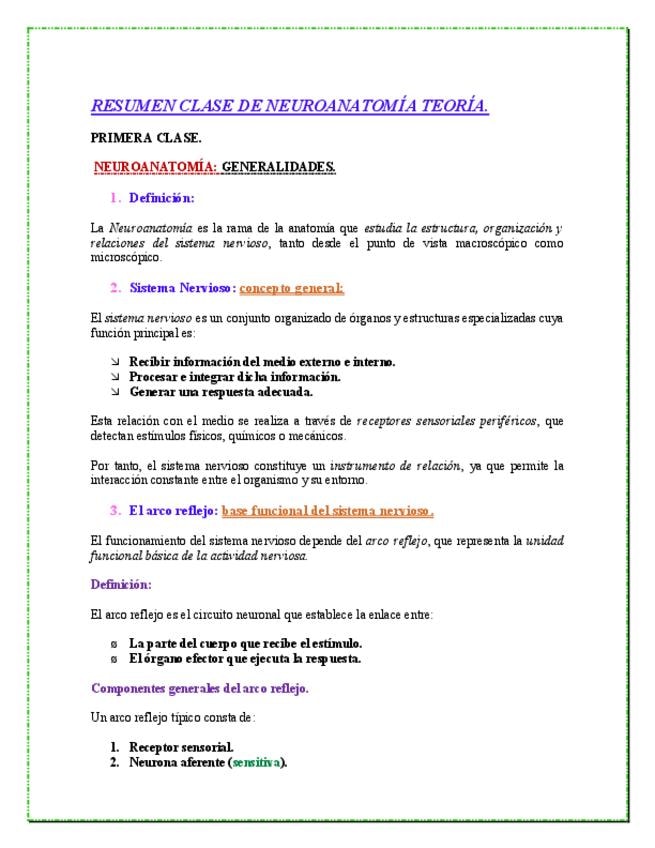 RESUMEN CLASE DE NEUROANATOMÍA TEORÍA.

PRIMERA CLASE.

NEUROANATOMÍA: GENERALIDADES.

1. Definición:

La Neuroanatomía es la rama de la anatomía que estudia la estructura, organización y relaciones del sistema nervioso, tanto desde el punto de vista macroscópico como microscópico.

2. Sistema Nervioso: concepto general:

El sistema nervioso es un conjunto organizado de órganos y estructuras especializadas cuya función principal es:

↘ Recibir información del medio externo e interno.
↘ Procesar e integrar dicha información.
↘ Generar una respuesta adecuada.

Esta relación con el medio se realiza a través de receptores sensoriales periféricos, que detectan estímulos físicos, químicos o mecánicos.

Por tanto, el sistema nervioso constituye un instrumento de relación, ya que permite la interacción constante entre el organismo y su entorno.

3. El arco reflejo: base funcional del sistema nervioso.

El funcionamiento del sistema nervioso depende del arco reflejo, que representa la unidad funcional básica de la actividad nerviosa.

Definición:

El arco reflejo es el circuito neuronal que establece la enlace entre:

ø La parte del cuerpo que recibe el estímulo.
ø El órgano efector que ejecuta la respuesta.

Componentes generales del arco reflejo.

Un arco reflejo típico consta de:

1. Receptor sensorial.
2. Neurona aferente (sensitiva).